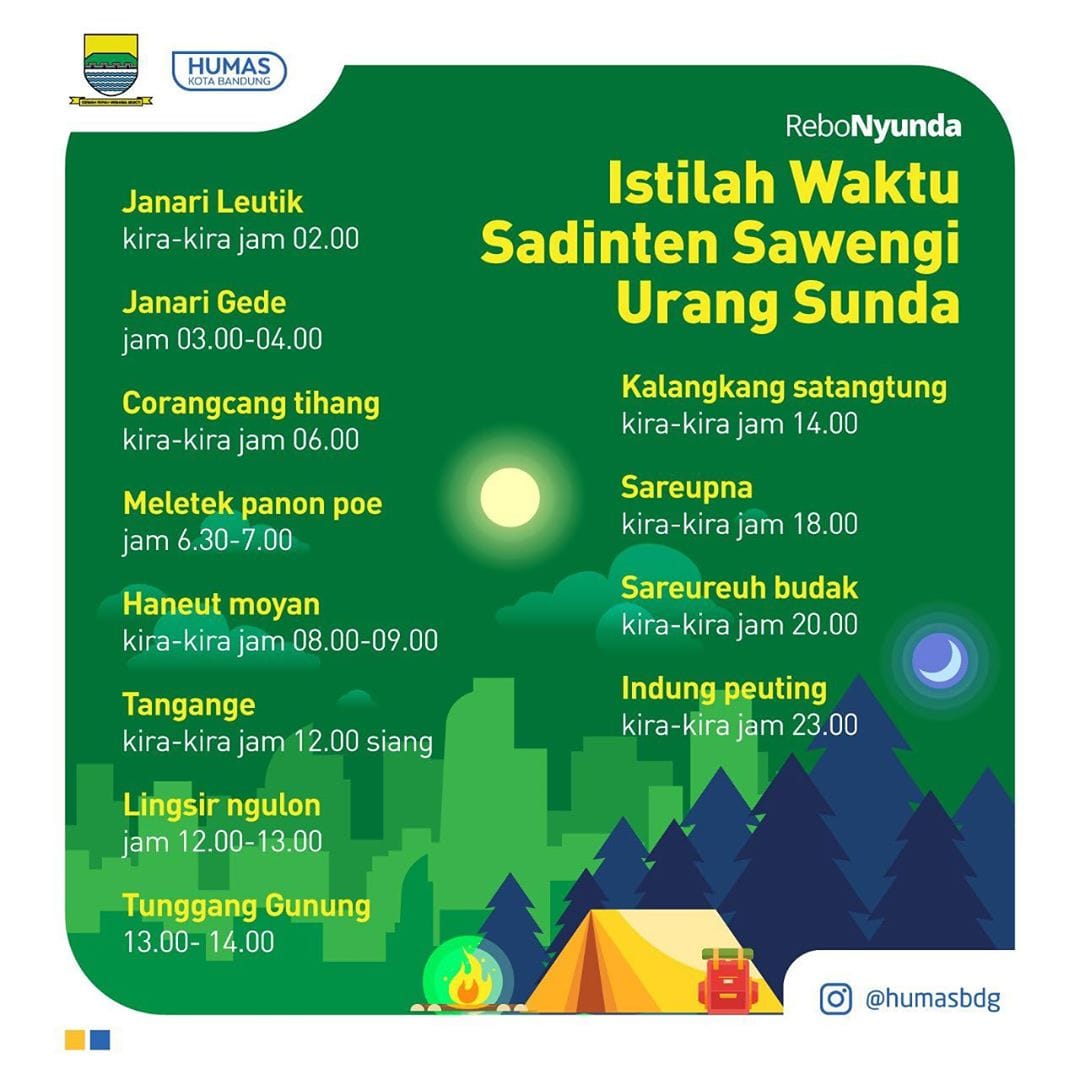 HUMAS
KOTA BANDUNG

ReboNyunda

Istilah Waktu Sadinten Sawengi Urang Sunda

Janari Leutik
kira-kira jam 02.00

Janari Gede
jam 03.00-04.00

Corangcang tihang
kira-kira jam 06.00

Meletek panon poe
jam 6.30-7.00

Haneut moyan
kira-kira jam 08.00-09.00

Tangange
kira-kira jam 12.00 siang

Lingsir ngulon
jam 12.00-13.00

Tunggang Gunung
13.00- 14.00

Kalangkang satangtung
kira-kira jam 14.00

Sareupna
kira-kira jam 18.00

Sareureuh budak
kira-kira jam 20.00

Indung peuting
kira-kira jam 23.00

@humasbdg